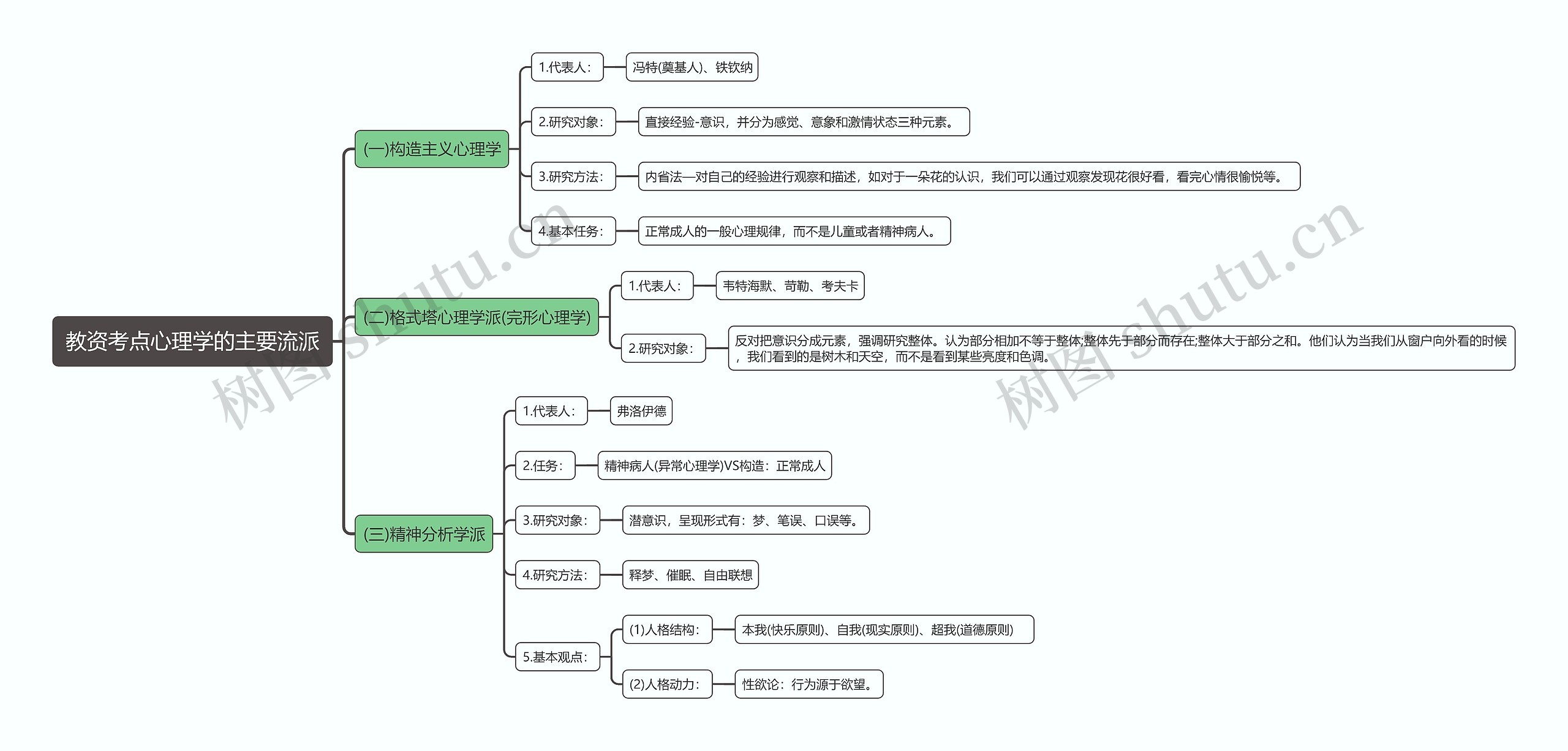 教资考点心理学的主要流派

(一)构造主义心理学

1.代表人:

冯特(奠基人)、铁钦纳

2.研究对象:

直接经验-意识，并分为感觉、意象和激情状态三种元素。

3.研究方法:

内省法—对自己的经验进行观察和描述，如对于一朵花的认识，我们可以通过观察发现花很好看，看完心情很愉悦等。

4.基本任务:

正常成人的一般心理规律，而不是儿童或者精神病人。

(二)格式塔心理学派(完形心理学)

1.代表人:

韦特海默、苛勒、考夫卡

2.研究对象:

反对把意识分成元素，强调研究整体。认为部分相加不等于整体;整体先于部分而存在;整体大于部分之和。他们认为当我们从窗户向外看的时候，我们看到的是树木和天空，而不是看到某些亮度和色调。

(三)精神分析学派

1.代表人:

弗洛伊德

2.任务:

精神病人(异常心理学)VS构造：正常成人

3.研究对象:

潜意识，呈现形式有：梦、笔误、口误等。

4.研究方法:

释梦、催眠、自由联想

5.基本观点:

(1)人格结构:

本我(快乐原则)、自我(现实原则)、超我(道德原则)

(2)人格动力:

性欲论：行为源于欲望。

树图 shutu.cn

树图 shutu.cn